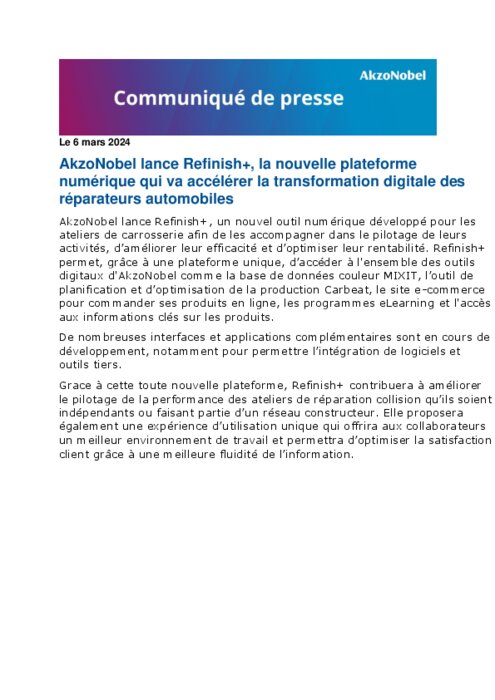 AkzoNobel

Communiqué de presse

Le 6 mars 2024

AkzoNobel lance Refinish+, la nouvelle plateforme numérique qui va accélérer la transformation digitale des réparateurs automobiles

AkzoNobel lance Refinish+, un nouvel outil numérique développé pour les ateliers de carrosserie afin de les accompagner dans le pilotage de leurs activités, d'améliorer leur efficacité et d'optimiser leur rentabilité. Refinish+ permet, grâce à une plateforme unique, d'accéder à l'ensemble des outils digitaux d'AkzoNobel comme la base de données couleur MIXIT, l'outil de planification et d'optimisation de la production Carbeat, le site e-commerce pour commander ses produits en ligne, les programmes eLearning et l'accès aux informations clés sur les produits.

De nombreuses interfaces et applications complémentaires sont en cours de développement, notamment pour permettre l'intégration de logiciels et outils tiers.

Grace à cette toute nouvelle plateforme, Refinish+ contribuera à améliorer le pilotage de la performance des ateliers de réparation collision qu'ils soient indépendants ou faisant partie d'un réseau constructeur. Elle proposera également une expérience d'utilisation unique qui offrira aux collaborateurs un meilleur environnement de travail et permettra d'optimiser la satisfaction client grâce à une meilleure fluidité de l'information.